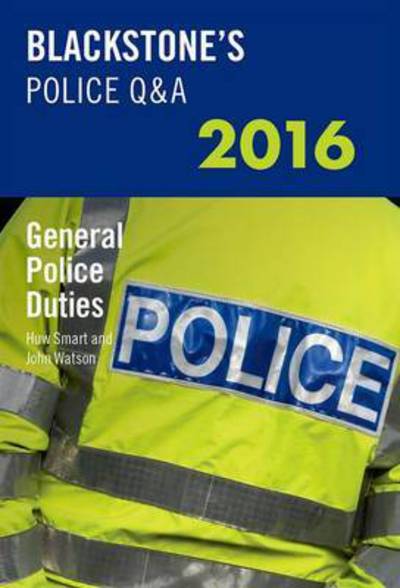 BLACKSTONE'S
POLICE Q&A
2016

General Police Duties
Huw Smart and John Watson

POLICE